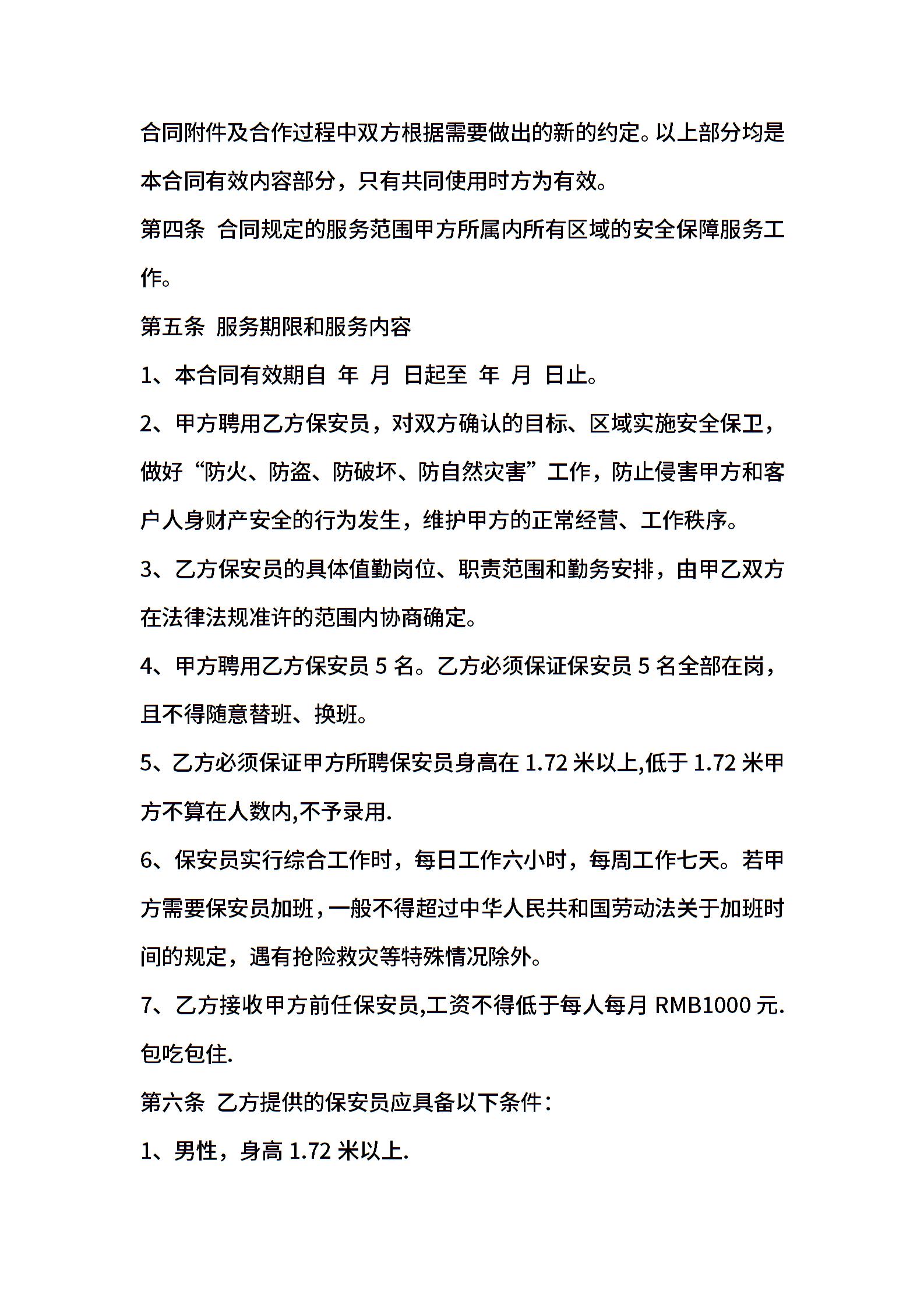 合同附件及合作过程中双方根据需要做出的新的约定。以上部分均是本合同有效内容部分，只有共同使用时方为有效。

第四条 合同规定的服务范围甲方所属内所有区域的安全保障服务工作。

第五条 服务期限和服务内容

1、本合同有效期自 年 月 日起至 年 月 日止。

2、甲方聘用乙方保安员，对双方确认的目标、区域实施安全保卫，做好“防火、防盗、防破坏、防自然灾害”工作，防止侵害甲方和客户人身财产安全的行为发生，维护甲方的正常经营、工作秩序。

3、乙方保安员的具体值勤岗位、职责范围和勤务安排，由甲乙双方在法律法规准许的范围内协商确定。

4、甲方聘用乙方保安员 5 名。乙方必须保证保安员 5 名全部在岗，且不得随意替班、换班。

5、乙方必须保证甲方所聘保安员身高在 1.72 米以上,低于 1.72 米甲方不算在人数内,不予录用.

6、保安员实行综合工作时，每日工作六小时，每周工作七天。若甲方需要保安员加班，一般不得超过中华人民共和国劳动法关于加班时间的规定，遇有抢险救灾等特殊情况除外。

7、乙方接收甲方前任保安员,工资不得低于每人每月 RMB1000 元.包吃包住.

第六条 乙方提供的保安员应具备以下条件：

1、男性，身高 1.72 米以上.